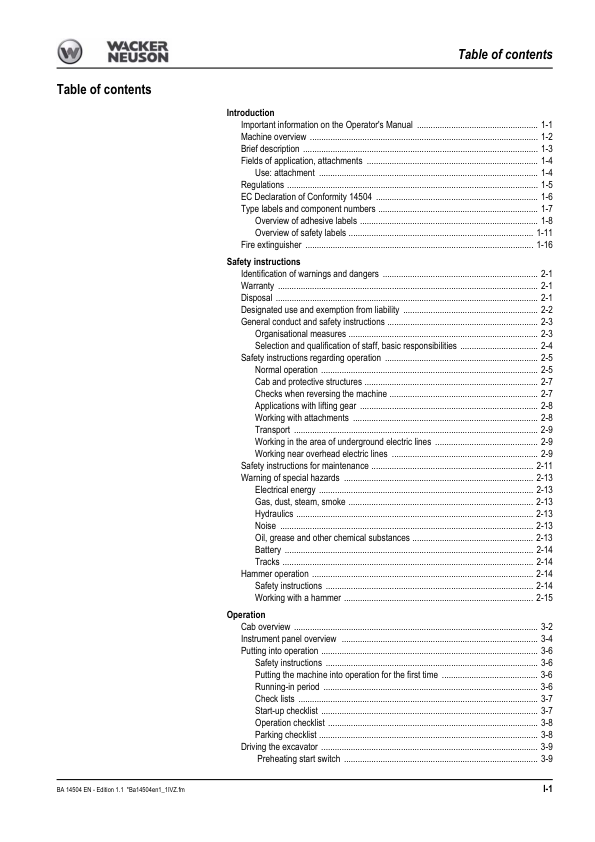 WACKER NEUSON

Table of contents

Table of contents

Introduction
Important information on the Operator's Manual ..................................................... 1-1
Machine overview ..................................................... 1-2
Brief description ..................................................... 1-3
Fields of application, attachments ..................................................... 1-4
Use: attachment ..................................................... 1-4
Regulations ..................................................... 1-5
EC Declaration of Conformity 14504 ..................................................... 1-6
Type labels and component numbers ..................................................... 1-7
Overview of adhesive labels ..................................................... 1-8
Overview of safety labels ..................................................... 1-11
Fire extinguisher ..................................................... 1-16

Safety instructions
Identification of warnings and dangers ..................................................... 2-1
Warranty ..................................................... 2-1
Disposal ..................................................... 2-1
Designated use and exemption from liability ..................................................... 2-2
General conduct and safety instructions ..................................................... 2-3
Organisational measures ..................................................... 2-3
Selection and qualification of staff, basic responsibilities ..................................................... 2-4
Safety instructions regarding operation ..................................................... 2-5
Normal operation ..................................................... 2-5
Cab and protective structures ..................................................... 2-7
Checks when reversing the machine ..................................................... 2-7
Applications with lifting gear ..................................................... 2-8
Working with attachments ..................................................... 2-8
Transport ..................................................... 2-9
Working in the area of underground electric lines ..................................................... 2-9
Working near overhead electric lines ..................................................... 2-9
Safety instructions for maintenance ..................................................... 2-11
Warning of special hazards ..................................................... 2-13
Electrical energy ..................................................... 2-13
Gas, dust, steam, smoke ..................................................... 2-13
Hydraulics ..................................................... 2-13
Noise ..................................................... 2-13
Oil, grease and other chemical substances ..................................................... 2-13
Battery ..................................................... 2-14
Tracks ..................................................... 2-14
Hammer operation ..................................................... 2-14
Safety instructions ..................................................... 2-14
Working with a hammer ..................................................... 2-15

Operation
Cab overview ..................................................... 3-2
Instrument panel overview ..................................................... 3-4
Putting into operation ..................................................... 3-6
Safety instructions ..................................................... 3-6
Putting the machine into operation for the first time ..................................................... 3-6
Running-in period ..................................................... 3-6
Check lists ..................................................... 3-7
Start-up checklist ..................................................... 3-7
Operation checklist ..................................................... 3-8
Parking checklist ..................................................... 3-8
Driving the excavator ..................................................... 3-9
Preheating start switch ..................................................... 3-9

BA 14504 EN - Edition 1.1 *Ba14504en1_1IVZ.fm

I-1